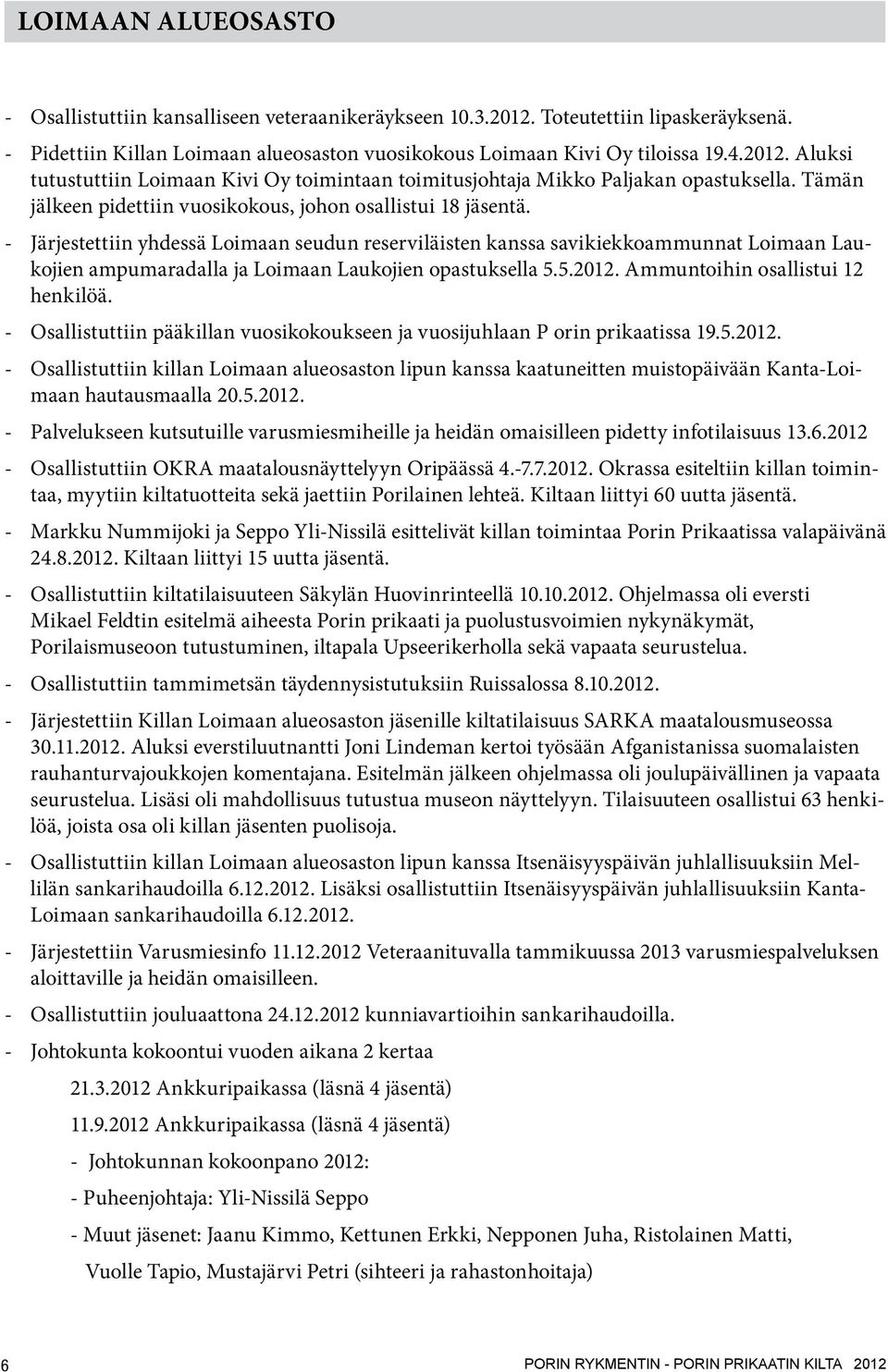 LOIMAAN ALUEOSASTO

- Osallistuttiin kansalliseen veteraanikeräykseen 10.3.2012. Toteutettiin lipaskeräyksenä.

- Pidettiin Killan Loimaan alueosaston vuosikokous Loimaan Kivi Oy tiloissa 19.4.2012. Aluksi tutustuttiin Loimaan Kivi Oy toimintaan toimitusjohtaja Mikko Paljakan opastuksella. Tämän jälkeen pidettiin vuosikokous, johon osallistui 18 jäsentä.

- Järjestettiin yhdessä Loimaan seudun reserviläisten kanssa savikiekkoammunnat Loimaan Laukojien ampumaradalla ja Loimaan Laukojien opastuksella 5.5.2012. Ammuntoihin osallistui 12 henkilöä.

- Osallistuttiin pääkillan vuosikokoukseen ja vuosijuhlaan P orin prikaatissa 19.5.2012.

- Osallistuttiin killan Loimaan alueosaston lipun kanssa kaatuneitten muistopäivään Kanta-Loimaan hautausmaalla 20.5.2012.

- Palvelukseen kutsutuille varusmiesmiheille ja heidän omaisilleen pidetty infotilaisuus 13.6.2012

- Osallistuttiin OKRA maatalousnäyttelyyn Oripäässä 4.-7.7.2012. Okrassa esiteltiin killan toimintaa, myytiin kiltatuotteita sekä jaettiin Porilainen lehteä. Kiltaan liittyi 60 uutta jäsentä.

- Markku Nummijoki ja Seppo Yli-Nissilä esittelivät killan toimintaa Porin Prikaatissa valapäivänä 24.8.2012. Kiltaan liittyi 15 uutta jäsentä.

- Osallistuttiin kiltatilaisuuteen Säkylän Huovinrinteellä 10.10.2012. Ohjelmassa oli eversti Mikael Feldtin esitelmä aiheesta Porin prikaati ja puolustusvoimien nykynäkymät, Porilaismuseoon tutustuminen, iltapala Upseerikerholla sekä vapaata seurustelua.

- Osallistuttiin tammimetsän täydennysistutuksiin Ruissalossa 8.10.2012.

- Järjestettiin Killan Loimaan alueosaston jäsenille kiltatilaisuus SARKA maatalousmuseossa 30.11.2012. Aluksi everstiluutnantti Joni Lindeman kertoi työsään Afganistanissa suomalaisten rauhanturvajoukkojen komentajana. Esitelmän jälkeen ohjelmassa oli joulupäivällinen ja vapaata seurustelua. Lisäsi oli mahdollisuus tutustua museon näyttelyyn. Tilaisuuteen osallistui 63 henkilöä, joista osa oli killan jäsenten puolisoja.

- Osallistuttiin killan Loimaan alueosaston lipun kanssa Itsenäisyyspäivän juhlallisuuksiin Mellilän sankarihaudoilla 6.12.2012. Lisäksi osallistuttiin Itsenäisyyspäivän juhlallisuuksiin Kanta-Loimaan sankarihaudoilla 6.12.2012.

- Järjestettiin Varusmiesinfo 11.12.2012 Veteraanituvalla tammikuussa 2013 varusmiespalveluksen aloittaville ja heidän omaisilleen.

- Osallistuttiin jouluaattona 24.12.2012 kunniavartioihin sankarihaudoilla.

- Johtokunta kokoontui vuoden aikana 2 kertaa

21.3.2012 Ankkuripaikassa (läsnä 4 jäsentä)

11.9.2012 Ankkuripaikassa (läsnä 4 jäsentä)

- Johtokunnan kokoonpano 2012:

- Puheenjohtaja: Yli-Nissilä Seppo

- Muut jäsenet: Jaanu Kimmo, Kettunen Erkki, Nepponen Juha, Ristolainen Matti, Vuolle Tapio, Mustajärvi Petri (sihteeri ja rahastonhoitaja)

6

PORIN RYKMENTIN - PORIN PRIKAATIN KILTA 2012